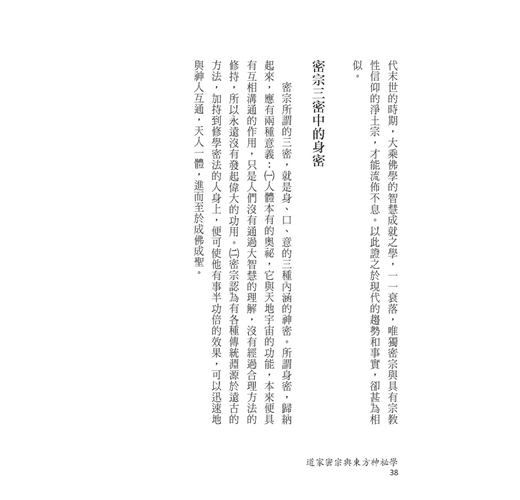 代末世的時期，大乘佛學的智慧成就之學，一一衰落，唯獨密宗與具有宗教性信仰的淨土宗，才能流佈不息。以此證之於現代的趨勢和事實，卻甚為相似。

密宗三密中的身密

密宗所謂的三密，就是身、口、意的三種內涵的神密。所謂身密，歸納起來，應有兩種意義：㈠人體本有的奧祕，它與天地宇宙的功能，本來便具有互相溝通的作用，只是人們沒有通過大智慧的理解，沒有經過合理方法的修持，所以永遠沒有發起偉大的功用。㈡密宗認為有各種傳統淵源於遠古的方法，加持到修學密法的人身上，便可使他有事半功倍的效果，可以迅速地與神人互通，天人一體，進而至於成佛成聖。

道家密宗與東方神祕學
38